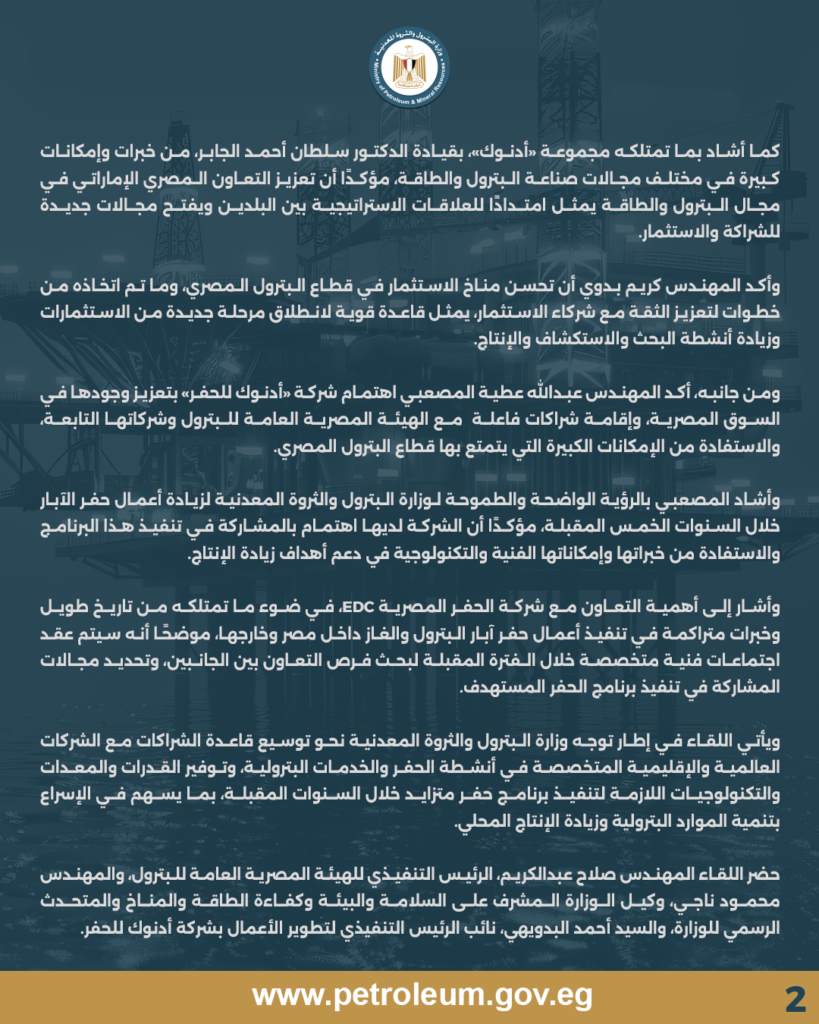 وزارة البترول والثروة المعدنية
Ministry of Petroleum & Mineral Resources

كما أشاد بما تمتلكه مجموعة «أدنوك»، بقيادة الدكتور سلطان أحمد الجابر، من خبرات وإمكانات كبيرة في مختلف مجالات صناعة البترول والطاقة، مؤكدًا أن تعزيز التعاون المصري الإماراتي في مجال البترول والطاقة يمثل امتدادًا للعلاقات الاستراتيجية بين البلدين ويفتح مجالات جديدة للشراكة والاستثمار.

وأكد المهندس كريم بدوي أن تحسن مناخ الاستثمار في قطاع البترول المصري، وما تم اتخاذه من خطوات لتعزيز الثقة مع شركاء الاستثمار، يمثل قاعدة قوية لانطلاق مرحلة جديدة من الاستثمارات وزيادة أنشطة البحث والاستكشاف والإنتاج.

ومن جانبه، أكد المهندس عبدالله عطية المصعبي اهتمام شركة «أدنوك للحفر» بتعزيز وجودها في السوق المصرية، وإقامة شراكات فاعلة مع الهيئة المصرية العامة للبترول وشركاتها التابعة، والاستفادة من الإمكانات الكبيرة التي يتمتع بها قطاع البترول المصري.

وأشاد المصعبي بالرؤية الواضحة والطموحة لوزارة البترول والثروة المعدنية لزيادة أعمال حفر الآبار خلال السنوات الخمس المقبلة، مؤكدًا أن الشركة لديها اهتمام بالمشاركة في تنفيذ هذا البرنامج والاستفادة من خبراتها وإمكاناتها الفنية والتكنولوجية في دعم أهداف زيادة الإنتاج.

وأشار إلى أهمية التعاون مع شركة الحفر المصرية EDC، في ضوء ما تمتلكه من تاريخ طويل وخبرات متراكمة في تنفيذ أعمال حفر آبار البترول والغاز داخل مصر وخارجها، موضحًا أنه سيتم عقد اجتماعات فنية متخصصة خلال الفترة المقبلة لبحث فرص التعاون بين الجانبين، وتحديد مجالات المشاركة في تنفيذ برنامج الحفر المستهدف.

ويأتي اللقاء في إطار توجه وزارة البترول والثروة المعدنية نحو توسيع قاعدة الشراكات مع الشركات العالمية والإقليمية المتخصصة في أنشطة الحفر والخدمات البترولية، وتوفير القدرات والمعدات والتكنولوجيات اللازمة لتنفيذ برنامج حفر متزايد خلال السنوات المقبلة، بما يسهم في الإسراع بتنمية الموارد البترولية وزيادة الإنتاج المحلي.

حضر اللقاء المهندس صلاح عبدالكريم، الرئيس التنفيذي للهيئة المصرية العامة للبترول، والمهندس محمود ناجي، وكيل الوزارة المشرف على السلامة والبيئة وكفاءة الطاقة والمناخ والمتحدث الرسمي للوزارة، والسيد أحمد البدويهي، نائب الرئيس التنفيذي لتطوير الأعمال بشركة أدنوك للحفر.

www.petroleum.gov.eg
2